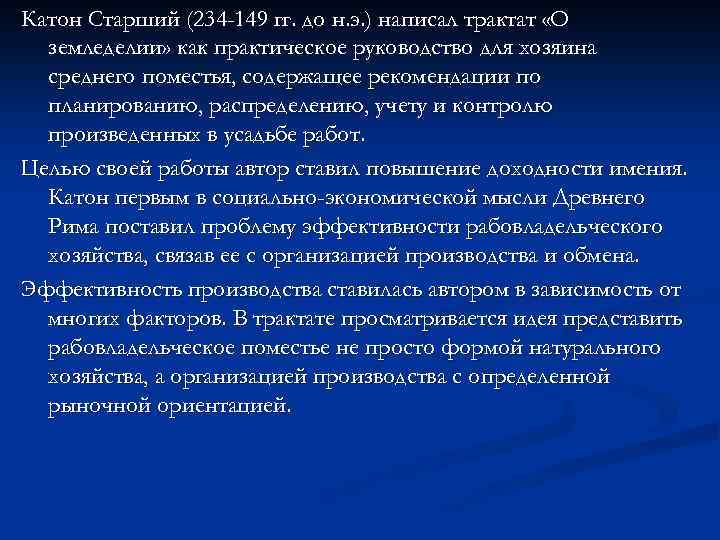 Катон Старший (234-149 гг. до н.э.) написал трактат «О земледелии» как практическое руководство для хозяина среднего поместья, содержащее рекомендации по планированию, распределению, учету и контролю произведенных в усадьбе работ.

Целью своей работы автор ставил повышение доходности имения. Катон первым в социально-экономической мысли Древнего Рима поставил проблему эффективности рабовладельческого хозяйства, связав ее с организацией производства и обмена.

Эффективность производства ставилась автором в зависимость от многих факторов. В трактате просматривается идея представить рабовладельческое поместье не просто формой натурального хозяйства, а организацией производства с определенной рыночной ориентацией.